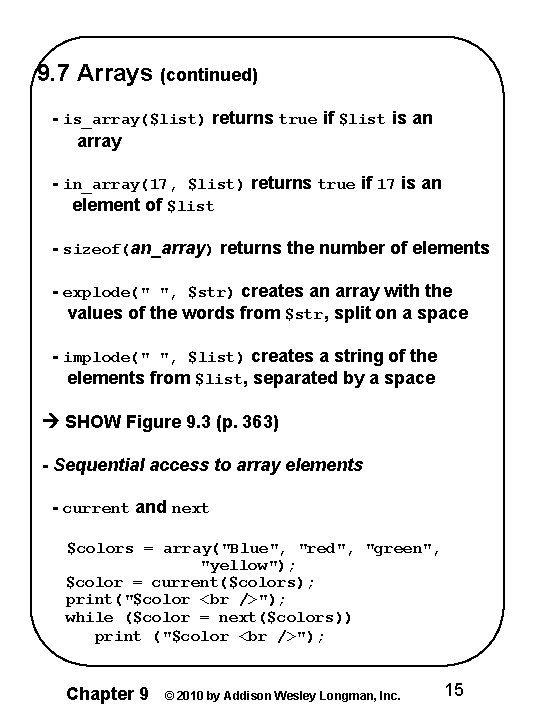 9.7 Arrays (continued)

- is_array($list) returns true if $list is an array

- in_array(17, $list) returns true if 17 is an element of $list

- sizeof(an_array) returns the number of elements

- explode(" ", $str) creates an array with the values of the words from $str, split on a space

- implode(" ", $list) creates a string of the elements from $list, separated by a space

→ SHOW Figure 9.3 (p. 363)

- Sequential access to array elements

- current and next

$colors = array("Blue", "red", "green",
                "yellow");
$color = current($colors);
print("$color <br />");
while ($color = next($colors))
   print ("$color <br />");

Chapter 9 © 2010 by Addison Wesley Longman, Inc. 15